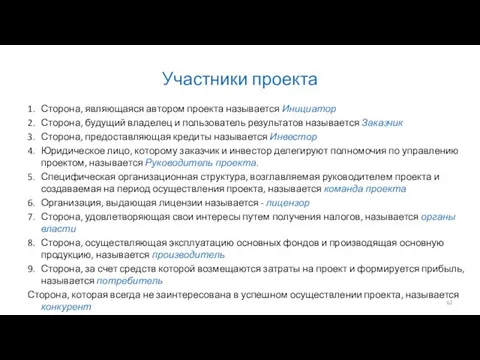 Участники проекта

1. Сторона, являющаяся автором проекта называется Инициатор
2. Сторона, будущий владелец и пользователь результатов называется Заказчик
3. Сторона, предоставляющая кредиты называется Инвестор
4. Юридическое лицо, которому заказчик и инвестор делегируют полномочия по управлению проектом, называется Руководитель проекта.
5. Специфическая организационная структура, возглавляемая руководителем проекта и создаваемая на период осуществления проекта, называется команда проекта
6. Организация, выдающая лицензии называется - лицензор
7. Сторона, удовлетворяющая свои интересы путем получения налогов, называется органы власти
8. Сторона, осуществляющая эксплуатацию основных фондов и производящая основную продукцию, называется производитель
9. Сторона, за счет средств которой возмещаются затраты на проект и формируется прибыль, называется потребитель

Сторона, которая всегда не заинтересована в успешном осуществлении проекта, называется конкурент

62